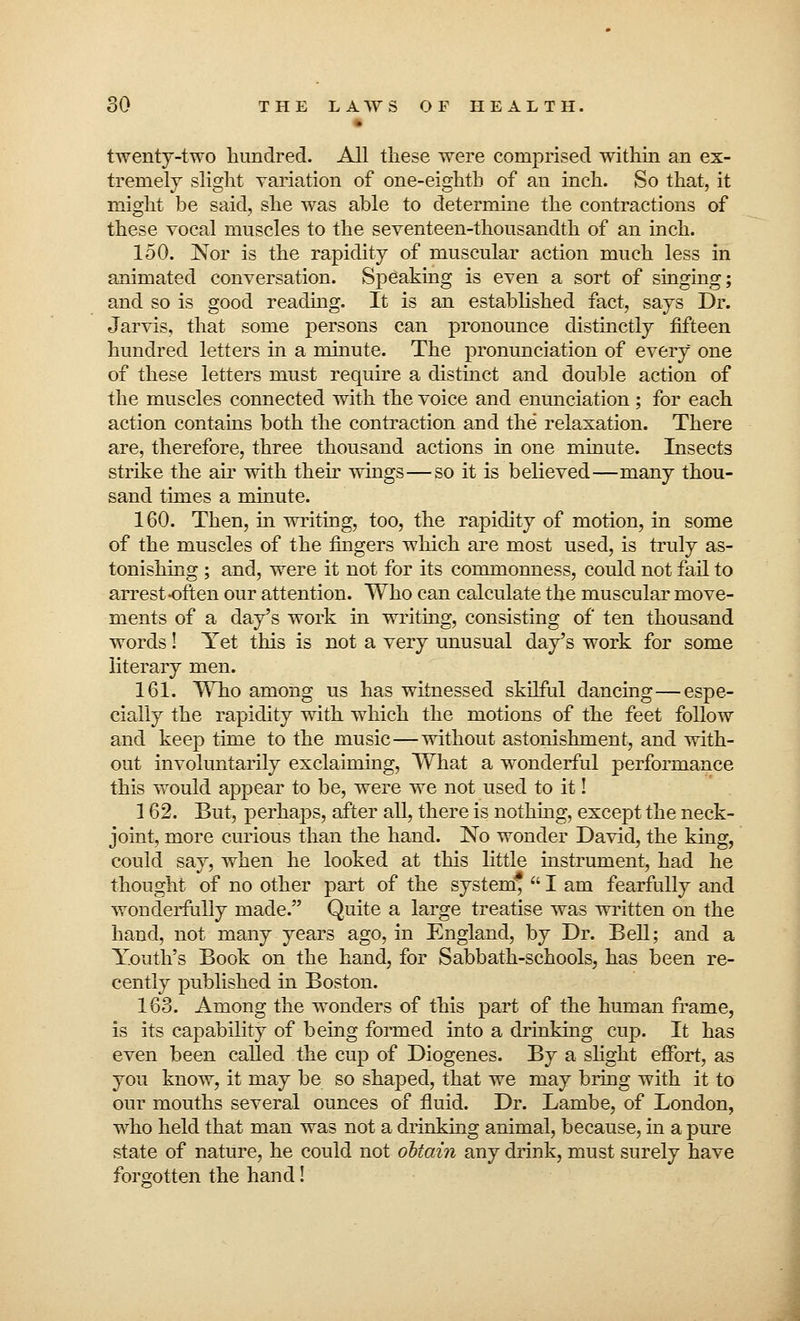 30 THE LAWS OF HEALTH.

twenty-two hundred. All these were comprised within an extremely slight variation of one-eighth of an inch. So that, it might be said, she was able to determine the contractions of these vocal muscles to the seventeen-thousandth of an inch.

150. Nor is the rapidity of muscular action much less in animated conversation. Speaking is even a sort of singing; and so is good reading. It is an established fact, says Dr. Jarvis, that some persons can pronounce distinctly fifteen hundred letters in a minute. The pronunciation of every one of these letters must require a distinct and double action of the muscles connected with the voice and enunciation; for each action contains both the contraction and the relaxation. There are, therefore, three thousand actions in one minute. Insects strike the air with their wings—so it is believed—many thousand times a minute.

160. Then, in writing, too, the rapidity of motion, in some of the muscles of the fingers which are most used, is truly astonishing; and, were it not for its commonness, could not fail to arrest often our attention. Who can calculate the muscular movements of a day's work in writing, consisting of ten thousand words! Yet this is not a very unusual day's work for some literary men.

161. Who among us has witnessed skilful dancing—especially the rapidity with which the motions of the feet follow and keep time to the music—without astonishment, and without involuntarily exclaiming, What a wonderful performance this would appear to be, were we not used to it!

162. But, perhaps, after all, there is nothing, except the neck-joint, more curious than the hand. No wonder David, the king, could say, when he looked at this little instrument, had he thought of no other part of the system, "I am fearfully and wonderfully made." Quite a large treatise was written on the hand, not many years ago, in England, by Dr. Bell; and a Youth's Book on the hand, for Sabbath-schools, has been recently published in Boston.

163. Among the wonders of this part of the human frame, is its capability of being formed into a drinking cup. It has even been called the cup of Diogenes. By a slight effort, as you know, it may be so shaped, that we may bring with it to our mouths several ounces of fluid. Dr. Lambe, of London, who held that man was not a drinking animal, because, in a pure state of nature, he could not obtain any drink, must surely have forgotten the hand!